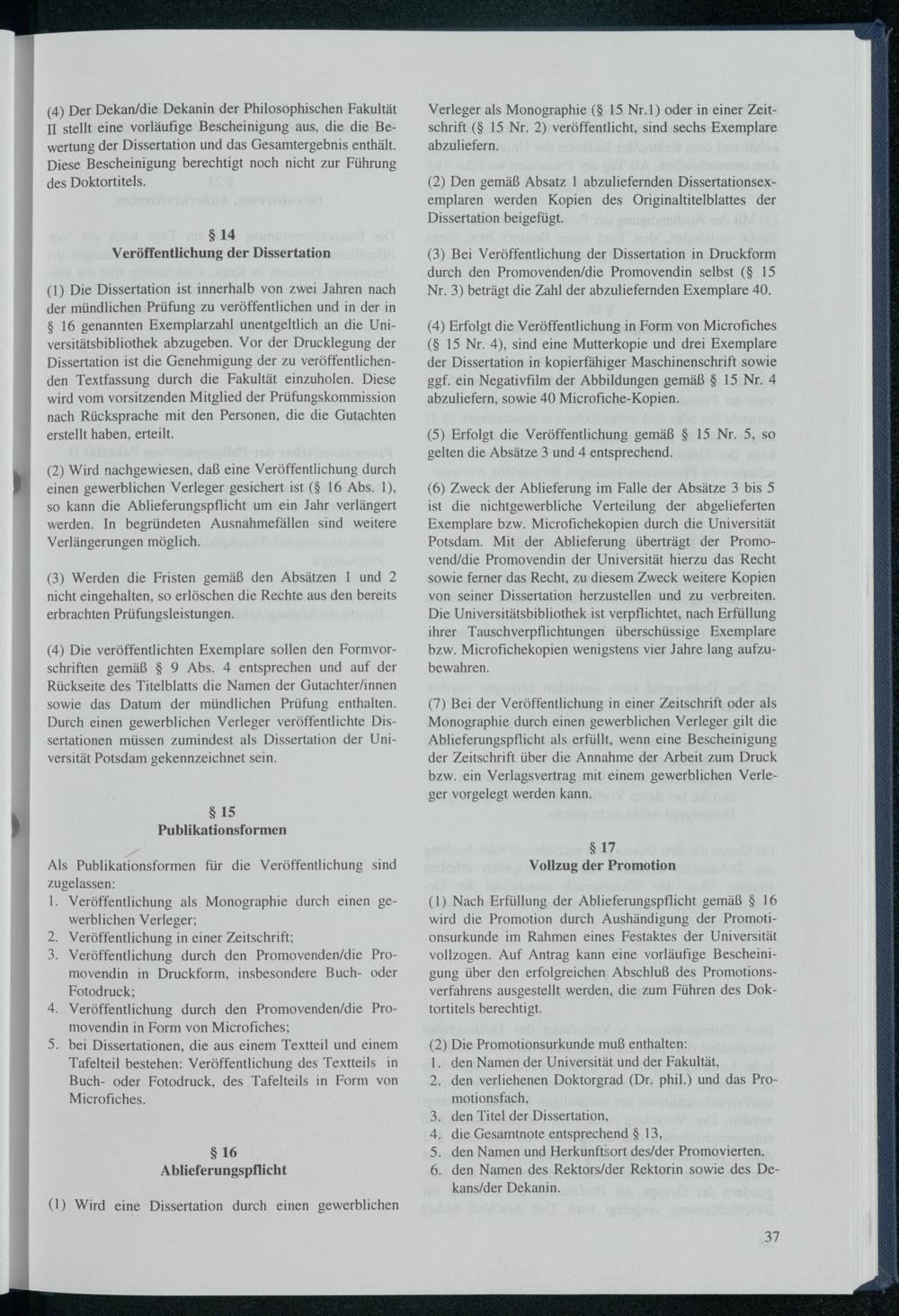 (4) Der Dekan/die Dekanin der Philosophischen Fakultät II stellt eine vorläufige Bescheinigung aus, die die Bewertung der Dissertation und das Gesamtergebnis enthält. Diese Bescheinigung berechtigt noch nicht zur Führung des Doktortitels.

§ 14
Veröffentlichung der Dissertation

(1) Die Dissertation ist innerhalb von zwei Jahren nach der mündlichen Prüfung zu veröffentlichen und in der in § 16 genannten Exemplarzahl unentgeltlich an die Universitätsbibliothek abzugeben. Vor der Drucklegung der Dissertation ist die Genehmigung der zu veröffentlichenden Textfassung durch die Fakultät einzuholen. Diese wird vom vorsitzenden Mitglied der Prüfungskommission nach Rücksprache mit den Personen, die die Gutachten erstellt haben, erteilt.

(2) Wird nachgewiesen, daß eine Veröffentlichung durch einen gewerblichen Verleger gesichert ist (§ 16 Abs. 1), so kann die Ablieferungspflicht um ein Jahr verlängert werden. In begründeten Ausnahmefällen sind weitere Verlängerungen möglich.

(3) Werden die Fristen gemäß den Absätzen 1 und 2 nicht eingehalten, so erlöschen die Rechte aus den bereits erbrachten Prüfungsleistungen.

(4) Die veröffentlichten Exemplare sollen den Formvorschriften gemäß § 9 Abs. 4 entsprechen und auf der Rückseite des Titelblatts die Namen der Gutachter/innen sowie das Datum der mündlichen Prüfung enthalten. Durch einen gewerblichen Verleger veröffentlichte Dissertationen müssen zumindest als Dissertation der Universität Potsdam gekennzeichnet sein.

§ 15
Publikationsformen

Als Publikationsformen für die Veröffentlichung sind zugelassen:
1. Veröffentlichung als Monographie durch einen gewerblichen Verleger;
2. Veröffentlichung in einer Zeitschrift;
3. Veröffentlichung durch den Promovenden/die Promovendin in Druckform, insbesondere Buch- oder Fotodruck;
4. Veröffentlichung durch den Promovenden/die Promovendin in Form von Microfiches;
5. bei Dissertationen, die aus einem Textteil und einem Tafelteil bestehen: Veröffentlichung des Textteils in Buch- oder Fotodruck, des Tafelteils in Form von Microfiches.

§ 16
Ablieferungspflicht

(1) Wird eine Dissertation durch einen gewerblichen Verleger als Monographie (§ 15 Nr.1) oder in einer Zeitschrift (§ 15 Nr. 2) veröffentlicht, sind sechs Exemplare abzuliefern.

(2) Den gemäß Absatz 1 abzuliefernden Dissertationsexemplaren werden Kopien des Originaltitelblattes der Dissertation beigefügt.

(3) Bei Veröffentlichung der Dissertation in Druckform durch den Promovenden/die Promovendin selbst (§ 15 Nr. 3) beträgt die Zahl der abzuliefernden Exemplare 40.

(4) Erfolgt die Veröffentlichung in Form von Microfiches (§ 15 Nr. 4), sind eine Mutterkopie und drei Exemplare der Dissertation in kopierfähiger Maschinenschrift sowie ggf. ein Negativfilm der Abbildungen gemäß § 15 Nr. 4 abzuliefern, sowie 40 Microfiche-Kopien.

(5) Erfolgt die Veröffentlichung gemäß § 15 Nr. 5, so gelten die Absätze 3 und 4 entsprechend.

(6) Zweck der Ablieferung im Falle der Absätze 3 bis 5 ist die nichtgewerbliche Verteilung der abgelieferten Exemplare bzw. Microfichekopien durch die Universität Potsdam. Mit der Ablieferung überträgt der Promovend/die Promovendin der Universität hierzu das Recht sowie ferner das Recht, zu diesem Zweck weitere Kopien von seiner Dissertation herzustellen und zu verbreiten. Die Universitätsbibliothek ist verpflichtet, nach Erfüllung ihrer Tauschverpflichtungen überschüssige Exemplare bzw. Microfichekopien wenigstens vier Jahre lang aufzubewahren.

(7) Bei der Veröffentlichung in einer Zeitschrift oder als Monographie durch einen gewerblichen Verleger gilt die Ablieferungspflicht als erfüllt, wenn eine Bescheinigung der Zeitschrift über die Annahme der Arbeit zum Druck bzw. ein Verlagsvertrag mit einem gewerblichen Verleger vorgelegt werden kann.

§ 17
Vollzug der Promotion

(1) Nach Erfüllung der Ablieferungspflicht gemäß § 16 wird die Promotion durch Aushändigung der Promotionsurkunde im Rahmen eines Festaktes der Universität vollzogen. Auf Antrag kann eine vorläufige Bescheinigung über den erfolgreichen Abschluß des Promotionsverfahrens ausgestellt werden, die zum Führen des Doktortitels berechtigt.

(2) Die Promotionsurkunde muß enthalten:
1. den Namen der Universität und der Fakultät,
2. den verliehenen Doktorgrad (Dr. phil.) und das Promotionsfach,
3. den Titel der Dissertation,
4. die Gesamtnote entsprechend § 13,
5. den Namen und Herkunftsort des/der Promovierten,
6. den Namen des Rektors/der Rektorin sowie des Dekans/der Dekanin.

37